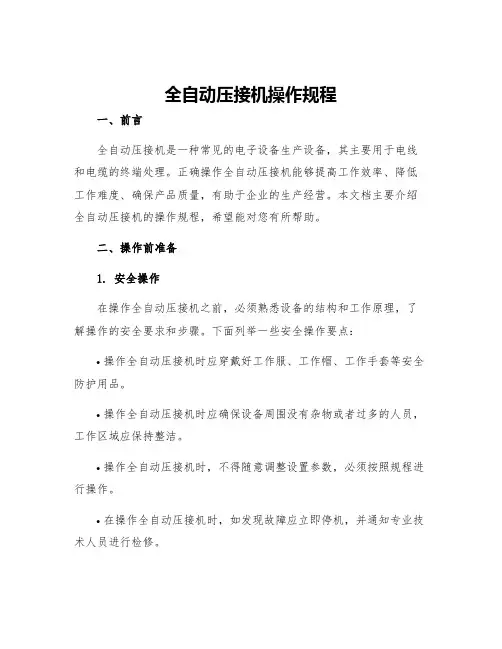 全自动压接机操作规程

一、前言

全自动压接机是一种常见的电子设备生产设备，其主要用于电线和电缆的终端处理。正确操作全自动压接机能够提高工作效率、降低工作难度、确保产品质量，有助于企业的生产经营。本文档主要介绍全自动压接机的操作规程，希望能对您有所帮助。

二、操作前准备

1. 安全操作

在操作全自动压接机之前，必须熟悉设备的结构和工作原理，了解操作的安全要求和步骤。下面列举一些安全操作要点：

• 操作全自动压接机时应穿戴好工作服、工作帽、工作手套等安全防护用品。

• 操作全自动压接机时应确保设备周围没有杂物或者过多的人员，工作区域应保持整洁。

• 操作全自动压接机时，不得随意调整设置参数，必须按照规程进行操作。

• 在操作全自动压接机时，如发现故障应立即停机，并通知专业技术人员进行检修。